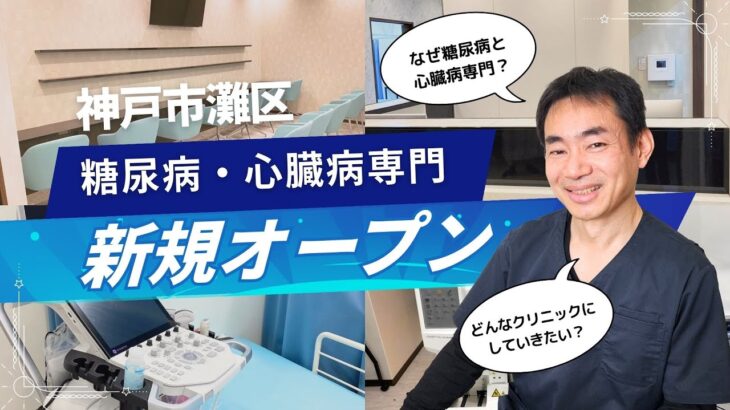 神戸市灘区

糖尿病・心臓病専門

新規オープン

なぜ糖尿病と心臓病専門？

どんなクリニックにしていきたい？